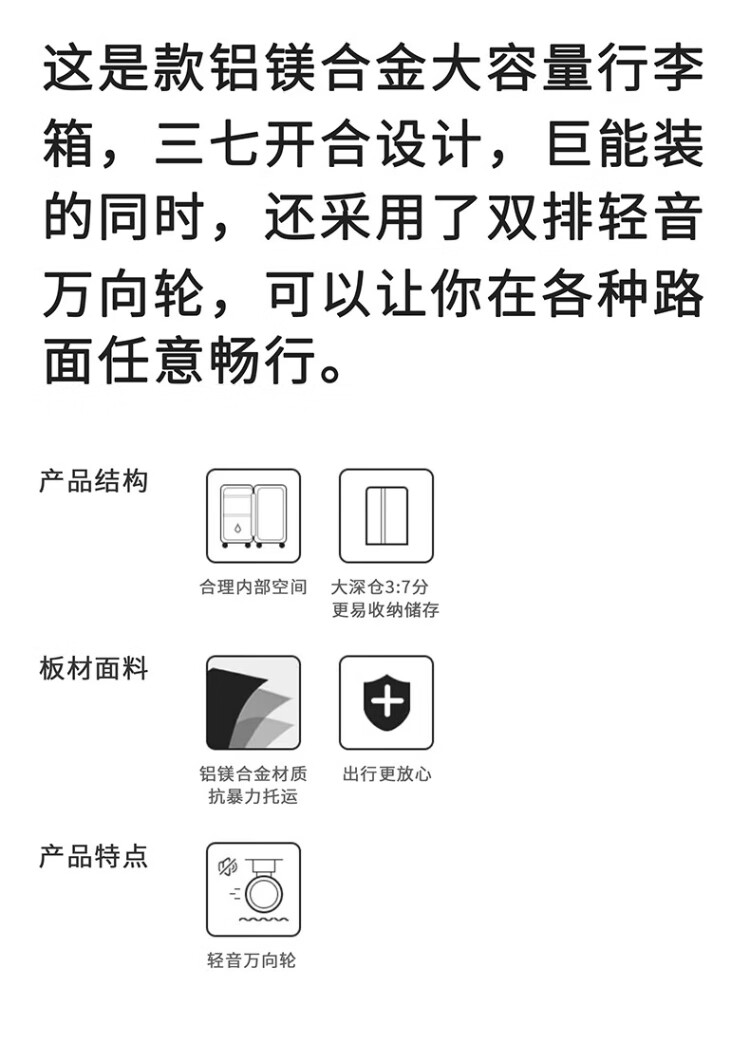 这是款铝镁合金大容量行李箱，三七开合设计，巨能装的同时，还采用了双排轻音万向轮，可以让你在各种路面任意畅行。

产品结构

合理内部空间

大深仓3:7分
更易收纳储存

板材面料

铝镁合金材质
抗暴力托运

出行更放心

产品特点

轻音万向轮